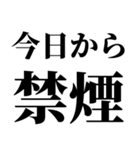 今日から
禁煙